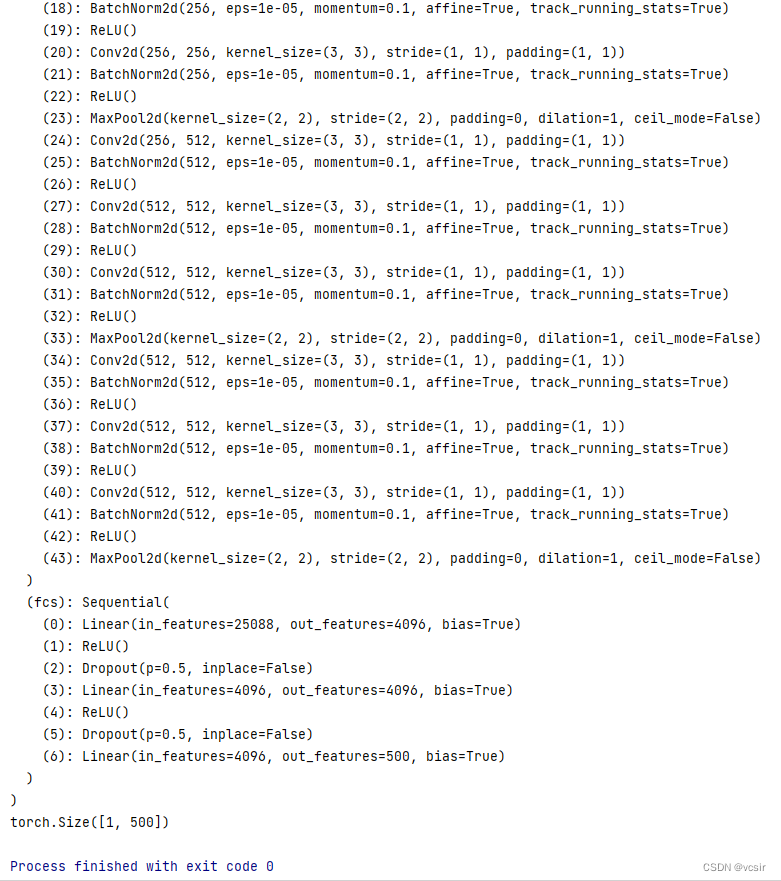 (18): BatchNorm2d(256, eps=1e-05, momentum=0.1, affine=True, track_running_stats=True)
(19): ReLU()
(20): Conv2d(256, 256, kernel_size=(3, 3), stride=(1, 1), padding=(1, 1))
(21): BatchNorm2d(256, eps=1e-05, momentum=0.1, affine=True, track_running_stats=True)
(22): ReLU()
(23): MaxPool2d(kernel_size=(2, 2), stride=(2, 2), padding=0, dilation=1, ceil_mode=False)
(24): Conv2d(256, 512, kernel_size=(3, 3), stride=(1, 1), padding=(1, 1))
(25): BatchNorm2d(512, eps=1e-05, momentum=0.1, affine=True, track_running_stats=True)
(26): ReLU()
(27): Conv2d(512, 512, kernel_size=(3, 3), stride=(1, 1), padding=(1, 1))
(28): BatchNorm2d(512, eps=1e-05, momentum=0.1, affine=True, track_running_stats=True)
(29): ReLU()
(30): Conv2d(512, 512, kernel_size=(3, 3), stride=(1, 1), padding=(1, 1))
(31): BatchNorm2d(512, eps=1e-05, momentum=0.1, affine=True, track_running_stats=True)
(32): ReLU()
(33): MaxPool2d(kernel_size=(2, 2), stride=(2, 2), padding=0, dilation=1, ceil_mode=False)
(34): Conv2d(512, 512, kernel_size=(3, 3), stride=(1, 1), padding=(1, 1))
(35): BatchNorm2d(512, eps=1e-05, momentum=0.1, affine=True, track_running_stats=True)
(36): ReLU()
(37): Conv2d(512, 512, kernel_size=(3, 3), stride=(1, 1), padding=(1, 1))
(38): BatchNorm2d(512, eps=1e-05, momentum=0.1, affine=True, track_running_stats=True)
(39): ReLU()
(40): Conv2d(512, 512, kernel_size=(3, 3), stride=(1, 1), padding=(1, 1))
(41): BatchNorm2d(512, eps=1e-05, momentum=0.1, affine=True, track_running_stats=True)
(42): ReLU()
(43): MaxPool2d(kernel_size=(2, 2), stride=(2, 2), padding=0, dilation=1, ceil_mode=False)
)
(fcs): Sequential(
(0): Linear(in_features=25088, out_features=4096, bias=True)
(1): ReLU()
(2): Dropout(p=0.5, inplace=False)
(3): Linear(in_features=4096, out_features=4096, bias=True)
(4): ReLU()
(5): Dropout(p=0.5, inplace=False)
(6): Linear(in_features=4096, out_features=500, bias=True)
)
)
torch.Size([1, 500])

Process finished with exit code 0

CSDN @vcsir